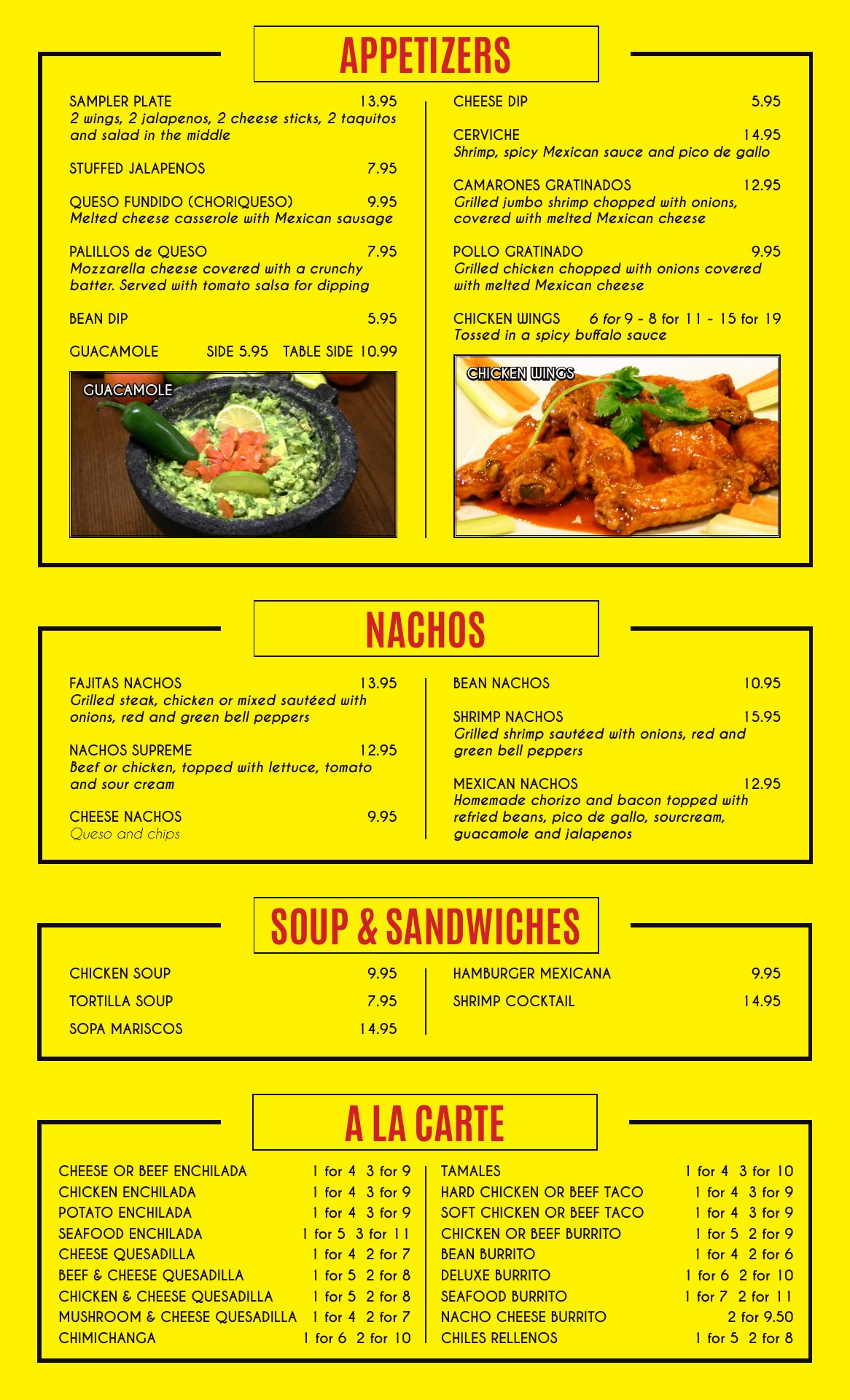 APPETIZERS

SAMPLER PLATE 13.95
2 wings, 2 jalapenos, 2 cheese sticks, 2 taquitos and salad in the middle

STUFFED JALAPENOS 7.95

QUESO FUNDIDO (CHORIQUESO) 9.95
Melted cheese casserole with Mexican sausage

PALILLOS de QUESO 7.95
Mozzarella cheese covered with a crunchy batter. Served with tomato salsa for dipping

BEAN DIP 5.95

GUACAMOLE SIDE 5.95 TABLE SIDE 10.99

GUACAMOLE

CHEESE DIP 5.95

CERVICHE 14.95
Shrimp, spicy Mexican sauce and pico de gallo

CAMARONES GRATINADOS 12.95
Grilled jumbo shrimp chopped with onions, covered with melted Mexican cheese

POLLO GRATINADO 9.95
Grilled chicken chopped with onions covered with melted Mexican cheese

CHICKEN WINGS 6 for 9 - 8 for 11 - 15 for 19
Tossed in a spicy buffalo sauce

CHICKEN WINGS

NACHOS

FAJITAS NACHOS 13.95
Grilled steak, chicken or mixed sautéed with onions, red and green bell peppers

NACHOS SUPREME 12.95
Beef or chicken, topped with lettuce, tomato and sour cream

CHEESE NACHOS 9.95
Queso and chips

BEAN NACHOS 10.95

SHRIMP NACHOS 15.95
Grilled shrimp sautéed with onions, red and green bell peppers

MEXICAN NACHOS 12.95
Homemade chorizo and bacon topped with refried beans, pico de gallo, sourcream, guacamole and jalapenos

SOUP & SANDWICHES

CHICKEN SOUP 9.95
TORTILLA SOUP 7.95
SOPA MARISCOS 14.95

HAMBURGER MEXICANA 9.95
SHRIMP COCKTAIL 14.95

A LA CARTE

CHEESE OR BEEF ENCHILADA 1 for 4 3 for 9
CHICKEN ENCHILADA 1 for 4 3 for 9
POTATO ENCHILADA 1 for 4 3 for 9
SEAFOOD ENCHILADA 1 for 5 3 for 11
CHEESE QUESADILLA 1 for 4 2 for 7
BEEF & CHEESE QUESADILLA 1 for 5 2 for 8
CHICKEN & CHEESE QUESADILLA 1 for 5 2 for 8
MUSHROOM & CHEESE QUESADILLA 1 for 4 2 for 7
CHIMICHANGA 1 for 6 2 for 10

TAMALES 1 for 4 3 for 10
HARD CHICKEN OR BEEF TACO 1 for 4 3 for 9
SOFT CHICKEN OR BEEF TACO 1 for 4 3 for 9
CHICKEN OR BEEF BURRITO 1 for 5 2 for 9
BEAN BURRITO 1 for 4 2 for 6
DELUXE BURRITO 1 for 6 2 for 10
SEAFOOD BURRITO 1 for 7 2 for 11
NACHO CHEESE BURRITO 2 for 9.50
CHILES RELLENOS 1 for 5 2 for 8